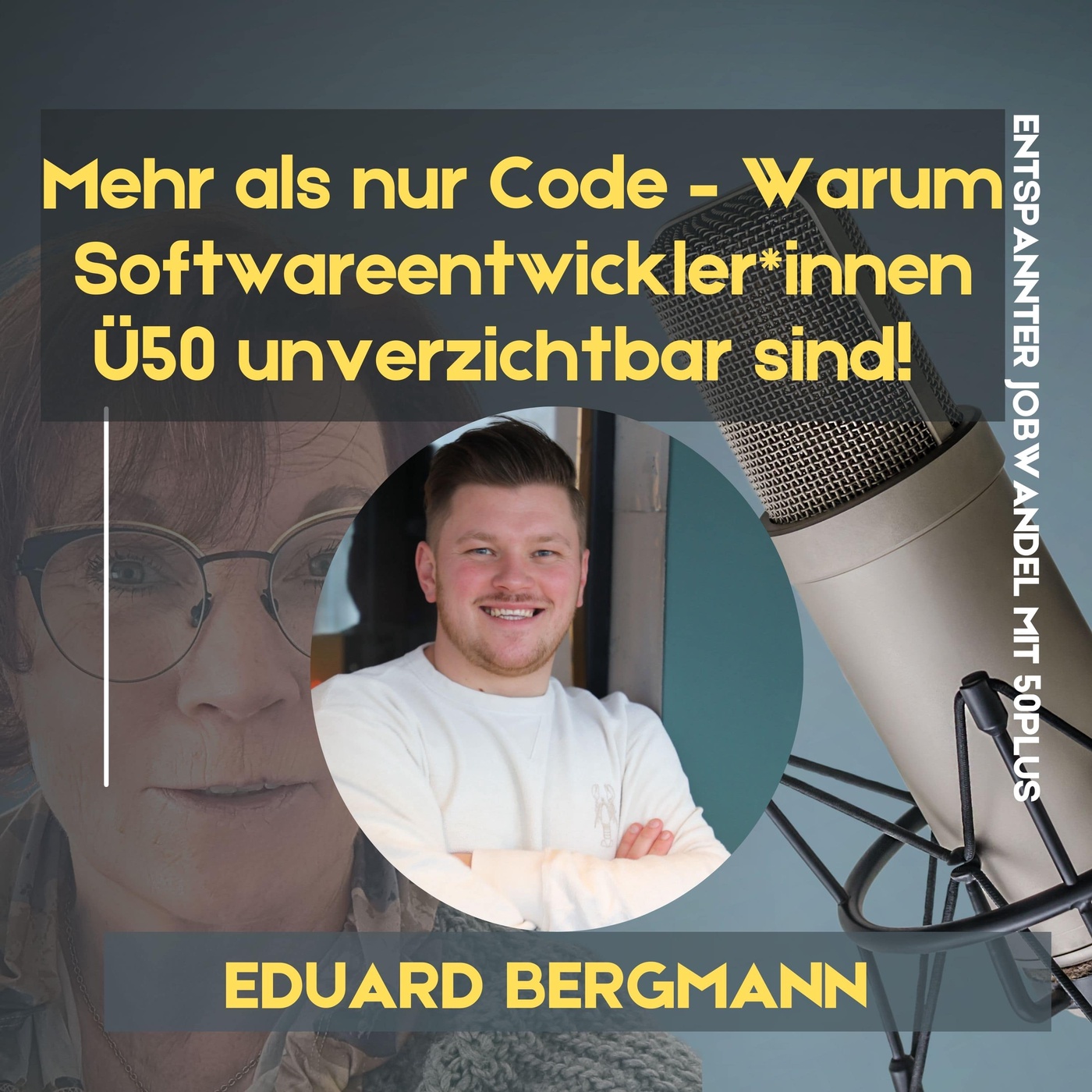 Mehr als nur Code - Warum Softwareentwickler*innen Ü50 unverzichtbar sind!

ENTSPANNTER JOBWANDEL MIT 50PLUS

EDUARD BERGMANN